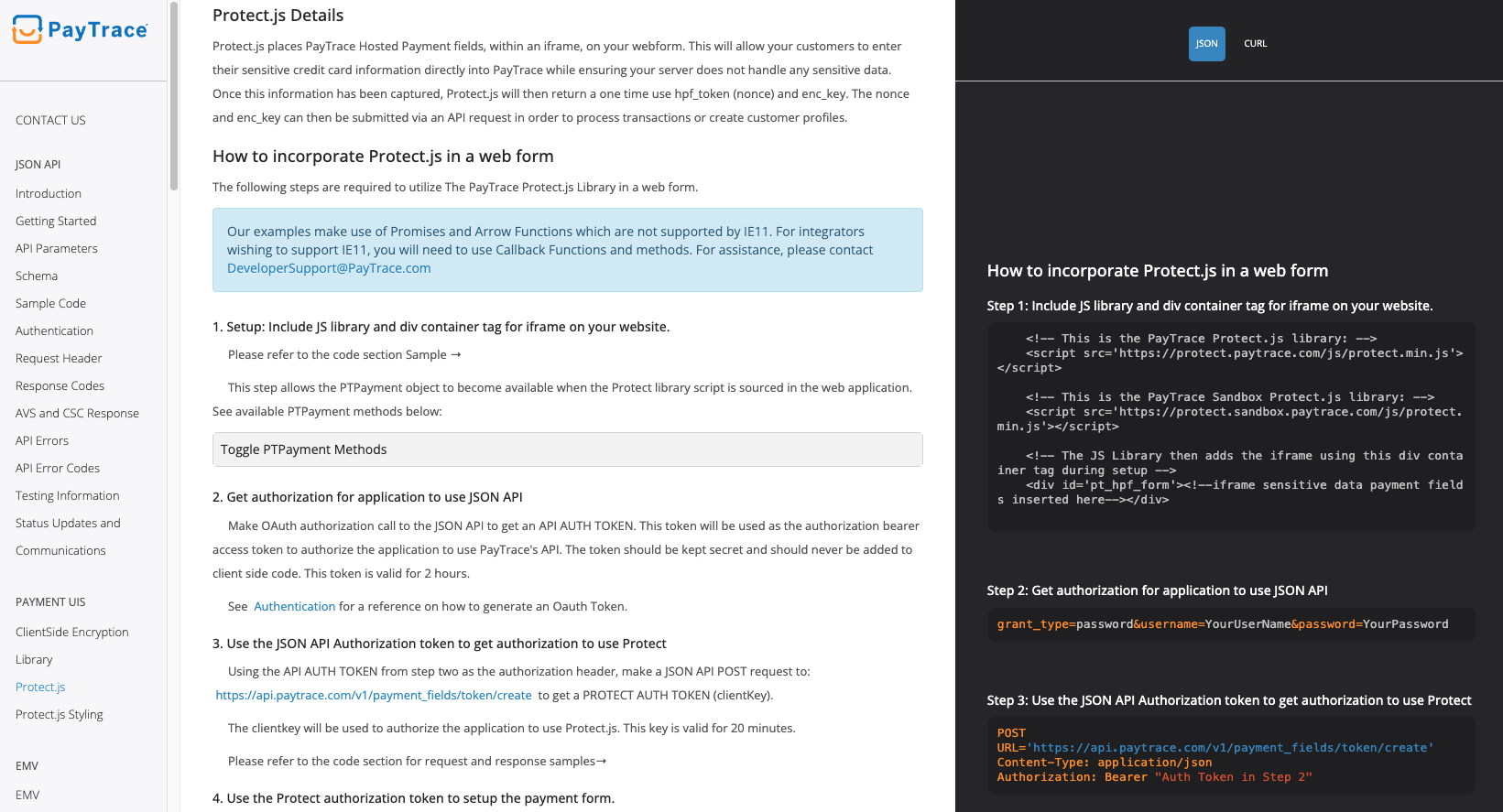 PayTrace

CONTACT US

JSON API

Introduction

Getting Started

API Parameters

Schema

Sample Code

Authentication

Request Header

Response Codes

AVS and CSC Response

API Errors

API Error Codes

Testing Information

Status Updates and

Communications

PAYMENT UIS

ClientSide Encryption

Library

Protect.js

Protect.js Styling

EMV

EMV

Protect.js Details

Protect.js places PayTrace Hosted Payment fields, within an iframe, on your webform. This will allow your customers to enter their sensitive credit card information directly into PayTrace while ensuring your server does not handle any sensitive data. Once this information has been captured, Protect.js will then return a one time use hpf_token (nonce) and enc_key. The nonce and enc_key can then be submitted via an API request in order to process transactions or create customer profiles.

How to incorporate Protect.js in a web form

The following steps are required to utilize The PayTrace Protect.js Library in a web form.

Our examples make use of Promises and Arrow Functions which are not supported by IE11. For integrators wishing to support IE11, you will need to use Callback Functions and methods. For assistance, please contact DeveloperSupport@PayTrace.com

1. Setup: Include JS library and div container tag for iframe on your website.

Please refer to the code section Sample →

This step allows the PTPayment object to become available when the Protect library script is sourced in the web application. See available PTPayment methods below:

Toggle PTPayment Methods

2. Get authorization for application to use JSON API

Make OAuth authorization call to the JSON API to get an API AUTH TOKEN. This token will be used as the authorization bearer access token to authorize the application to use PayTrace's API. The token should be kept secret and should never be added to client side code. This token is valid for 2 hours.

See Authentication for a reference on how to generate an Oauth Token.

3. Use the JSON API Authorization token to get authorization to use Protect

Using the API AUTH TOKEN from step two as the authorization header, make a JSON API POST request to: https://api.paytrace.com/v1/payment_fields/token/create to get a PROTECT AUTH TOKEN (clientKey).

The clientkey will be used to authorize the application to use Protect.js. This key is valid for 20 minutes.

Please refer to the code section for request and response samples→

4. Use the Protect authorization token to setup the payment form.

JSON CURL

How to incorporate Protect.js in a web form

Step 1: Include JS library and div container tag for iframe on your website.

<!-- This is the PayTrace Protect.js library: -->
<script src='https://protect.paytrace.com/js/protect.min.js'></script>

<!-- This is the PayTrace Sandbox Protect.js library: -->
<script src='https://protect.sandbox.paytrace.com/js/protect.min.js'></script>

<!-- The JS Library then adds the iframe using this div container tag during setup -->
<div id='pt_hpf_form'><!--iframe sensitive data payment fields inserted here--></div>

Step 2: Get authorization for application to use JSON API

grant_type=password&username=YourUserName&password=YourPassword

Step 3: Use the JSON API Authorization token to get authorization to use Protect

POST
URL='https://api.paytrace.com/v1/payment_fields/token/create'
Content-Type: application/json
Authorization: Bearer "Auth Token in Step 2"